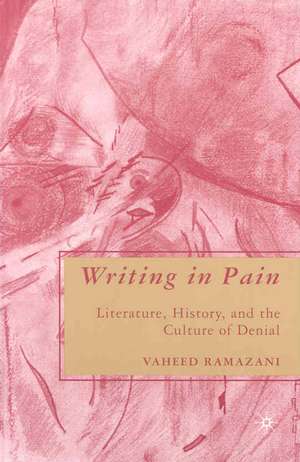 Writing in Pain

Literature, History, and the Culture of Denial

VAHEED RAMAZANI